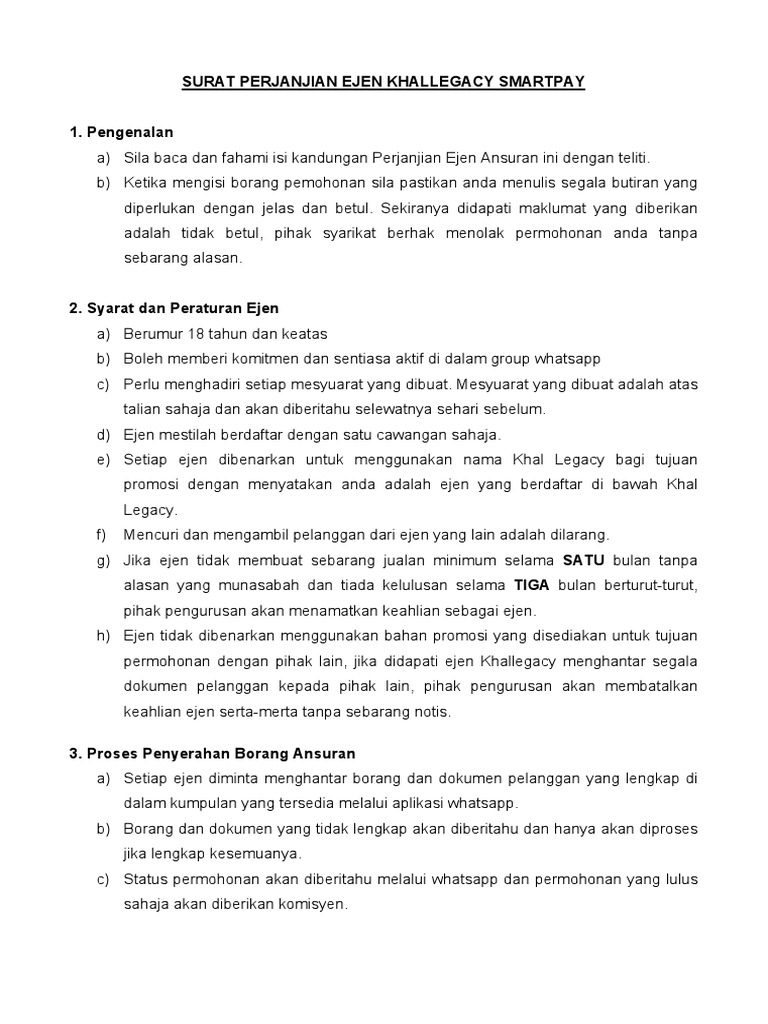 SURAT PERJANJIAN EJEN KHALLEGACY SMARTPAY

1. Pengenalan

a) Sila baca dan fahami isi kandungan Perjanjian Ejen Ansuran ini dengan teliti.

b) Ketika mengisi borang pemohonan sila pastikan anda menulis segala butiran yang diperlukan dengan jelas dan betul. Sekiranya didapati maklumat yang diberikan adalah tidak betul, pihak syarikat berhak menolak permohonan anda tanpa sebarang alasan.

2. Syarat dan Peraturan Ejen

a) Berumur 18 tahun dan keatas

b) Boleh memberi komitmen dan sentiasa aktif di dalam group whatsapp

c) Perlu menghadiri setiap mesyuarat yang dibuat. Mesyuarat yang dibuat adalah atas talian sahaja dan akan diberitahu selewatnya sehari sebelum.

d) Ejen mestilah berdaftar dengan satu cawangan sahaja.

e) Setiap ejen dibenarkan untuk menggunakan nama Khal Legacy bagi tujuan promosi dengan menyatakan anda adalah ejen yang berdaftar di bawah Khal Legacy.

f) Mencuri dan mengambil pelanggan dari ejen yang lain adalah dilarang.

g) Jika ejen tidak membuat sebarang jualan minimum selama SATU bulan tanpa alasan yang munasabah dan tiada kelulusan selama TIGA bulan berturut-turut, pihak pengurusan akan menamatkan keahlian sebagai ejen.

h) Ejen tidak dibenarkan menggunakan bahan promosi yang disediakan untuk tujuan permohonan dengan pihak lain, jika didapati ejen Khallegacy menghantar segala dokumen pelanggan kepada pihak lain, pihak pengurusan akan membatalkan keahlian ejen serta-merta tanpa sebarang notis.

3. Proses Penyerahan Borang Ansuran

a) Setiap ejen diminta menghantar borang dan dokumen pelanggan yang lengkap di dalam kumpulan yang tersedia melalui aplikasi whatsapp.

b) Borang dan dokumen yang tidak lengkap akan diberitahu dan hanya akan diproses jika lengkap kesemuanya.

c) Status permohonan akan diberitahu melalui whatsapp dan permohonan yang lulus sahaja akan diberikan komisyen.